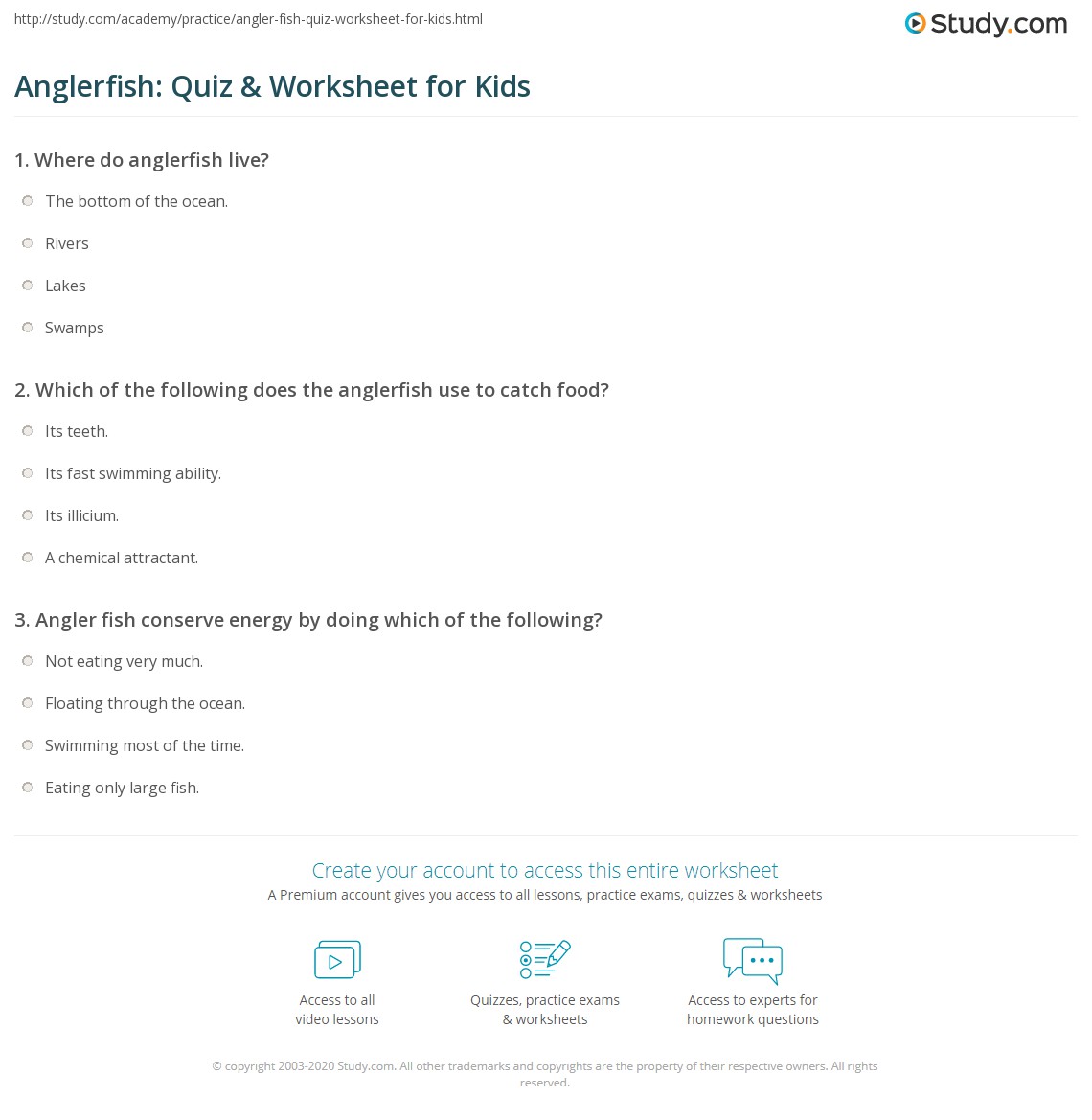 http://study.com/academy/practice/angler-fish-quiz-worksheet-for-kids.html

Study.com

Anglerfish: Quiz & Worksheet for Kids

1. Where do anglerfish live?

The bottom of the ocean.

Rivers

Lakes

Swamps

2. Which of the following does the anglerfish use to catch food?

Its teeth.

Its fast swimming ability.

Its illicium.

A chemical attractant.

3. Angler fish conserve energy by doing which of the following?

Not eating very much.

Floating through the ocean.

Swimming most of the time.

Eating only large fish.

Create your account to access this entire worksheet

A Premium account gives you access to all lessons, practice exams, quizzes & worksheets

Access to all video lessons

Quizzes, practice exams & worksheets

Access to experts for homework questions

© copyright 2003-2020 Study.com. All other trademarks and copyrights are the property of their respective owners. All rights reserved.